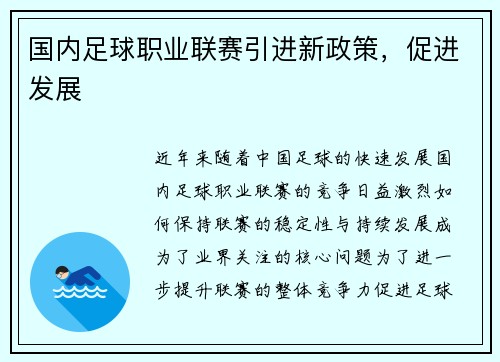 国内足球职业联赛引进新政策，促进发展

近年来随着中国足球的快速发展国内足球职业联赛的竞争日益激烈如何保持联赛的稳定性与持续发展成为了业界关注的核心问题为了进一步提升联赛的整体竞争力促进足球